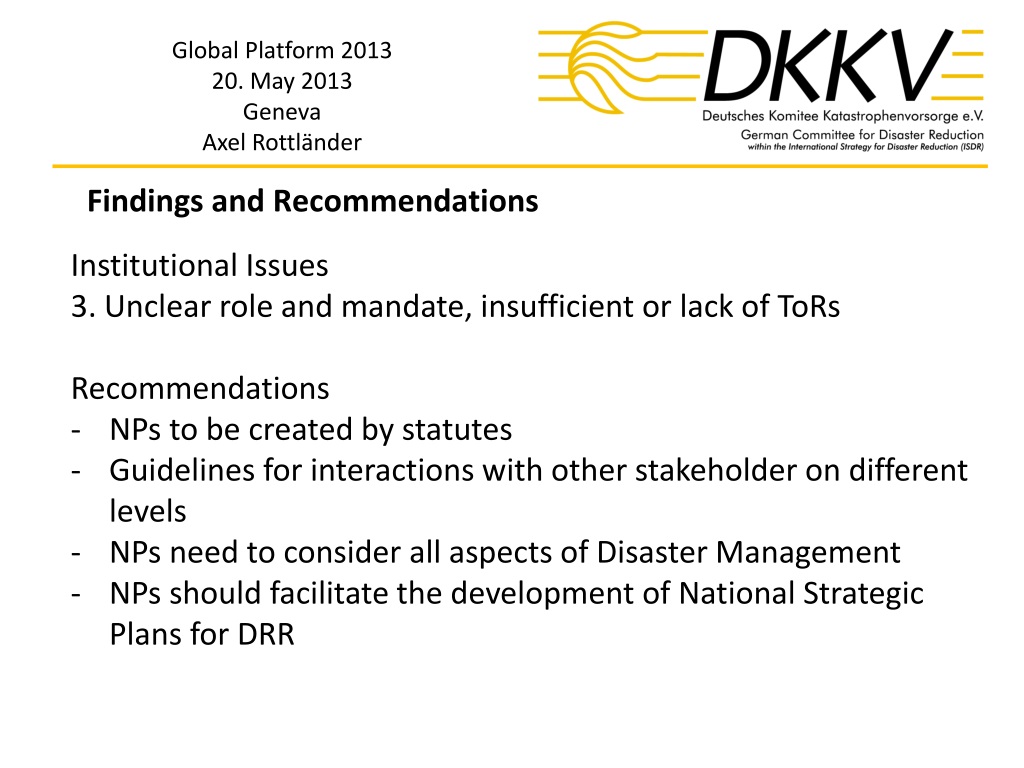 Global Platform 2013
20. May 2013
Geneva
Axel Rottländer

DKKV
Deutsches Komitee Katastrophenvorsorge e.V.
German Committee for Disaster Reduction
within the International Strategy for Disaster Reduction (ISDR)

Findings and Recommendations

Institutional Issues
3. Unclear role and mandate, insufficient or lack of ToRs

Recommendations
- NPs to be created by statutes
- Guidelines for interactions with other stakeholder on different levels
- NPs need to consider all aspects of Disaster Management
- NPs should facilitate the development of National Strategic Plans for DRR